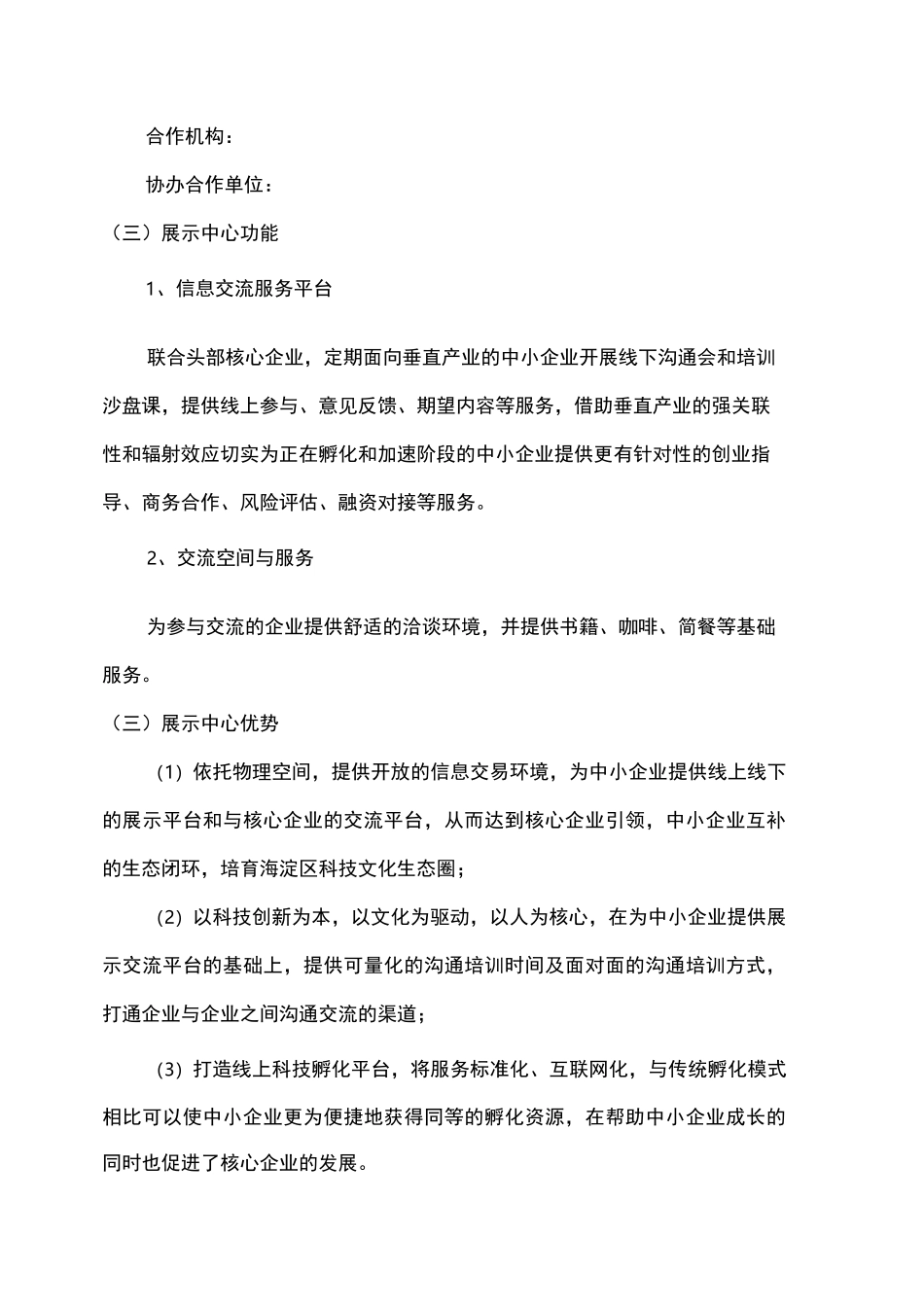 合作机构：

协办合作单位：

（三）展示中心功能

1、信息交流服务平台

联合头部核心企业，定期面向垂直产业的中小企业开展线下沟通会和培训沙盘课，提供线上参与、意见反馈、期望内容等服务，借助垂直产业的强关联性和辐射效应切实为正在孵化和加速阶段的中小企业提供更有针对性的创业指导、商务合作、风险评估、融资对接等服务。

2、交流空间与服务

为参与交流的企业提供舒适的洽谈环境，并提供书籍、咖啡、简餐等基础服务。

（三）展示中心优势

（1）依托物理空间，提供开放的信息交易环境，为中小企业提供线上线下的展示平台和与核心企业的交流平台，从而达到核心企业引领，中小企业互补的生态闭环，培育海淀区科技文化生态圈；

（2）以科技创新为本，以文化为驱动，以人为核心，在为中小企业提供展示交流平台的基础上，提供可量化的沟通培训时间及面对面的沟通培训方式，打通企业与企业之间沟通交流的渠道；

（3）打造线上科技孵化平台，将服务标准化、互联网化，与传统孵化模式相比可以使中小企业更为便捷地获得同等的孵化资源，在帮助中小企业成长的同时也促进了核心企业的发展。